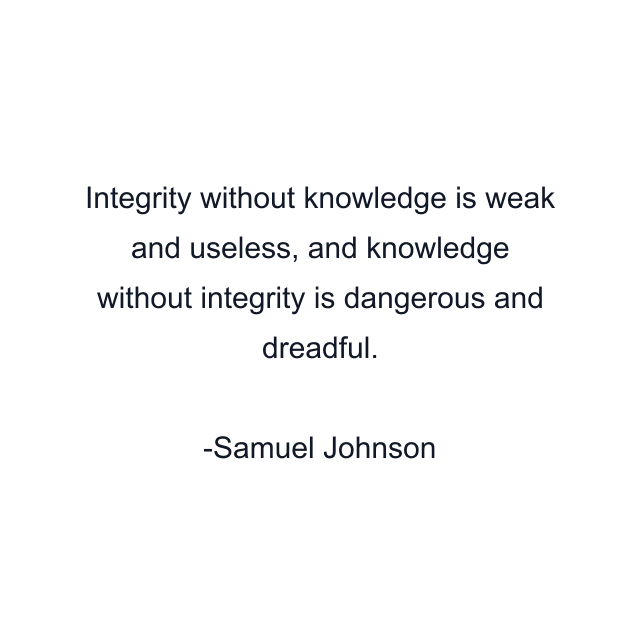 Integrity without knowledge is weak and useless, and knowledge without integrity is dangerous and dreadful.

-Samuel Johnson